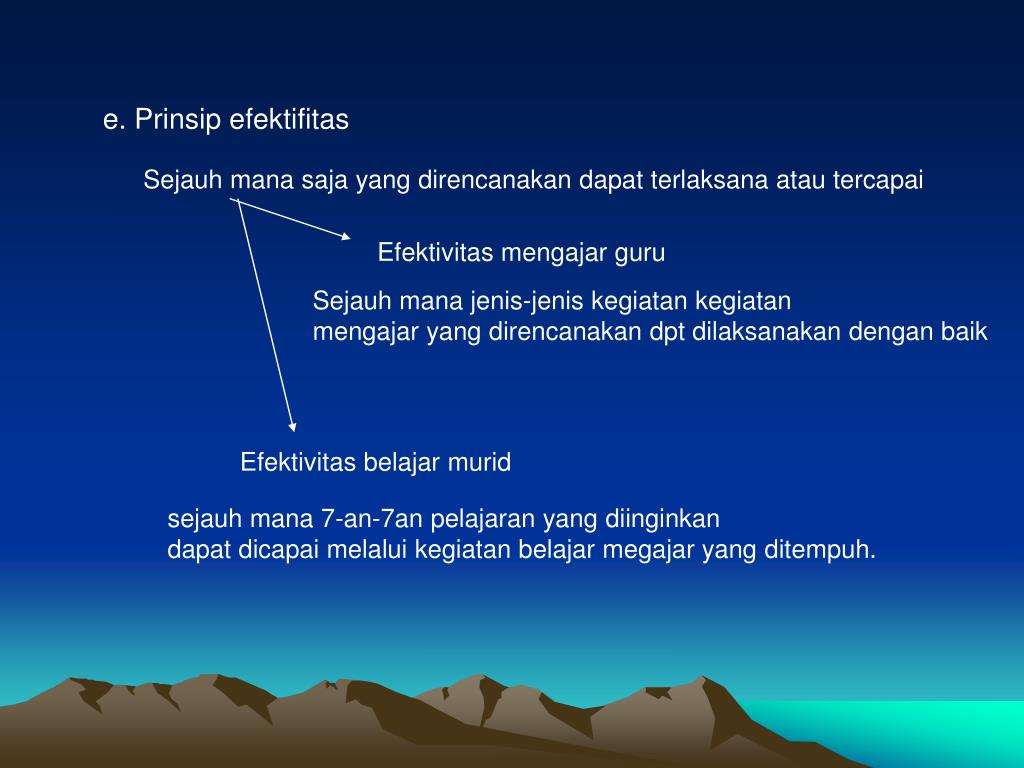 e. Prinsip efektifitas

Sejauh mana saja yang direncanakan dapat terlaksana atau tercapai

Efektivitas mengajar guru

Sejauh mana jenis-jenis kegiatan kegiatan mengajar yang direncanakan dpt dilaksanakan dengan baik

Efektivitas belajar murid

sejauh mana 7-an-7an pelajaran yang diinginkan dapat dicapai melalui kegiatan belajar megajar yang ditempuh.